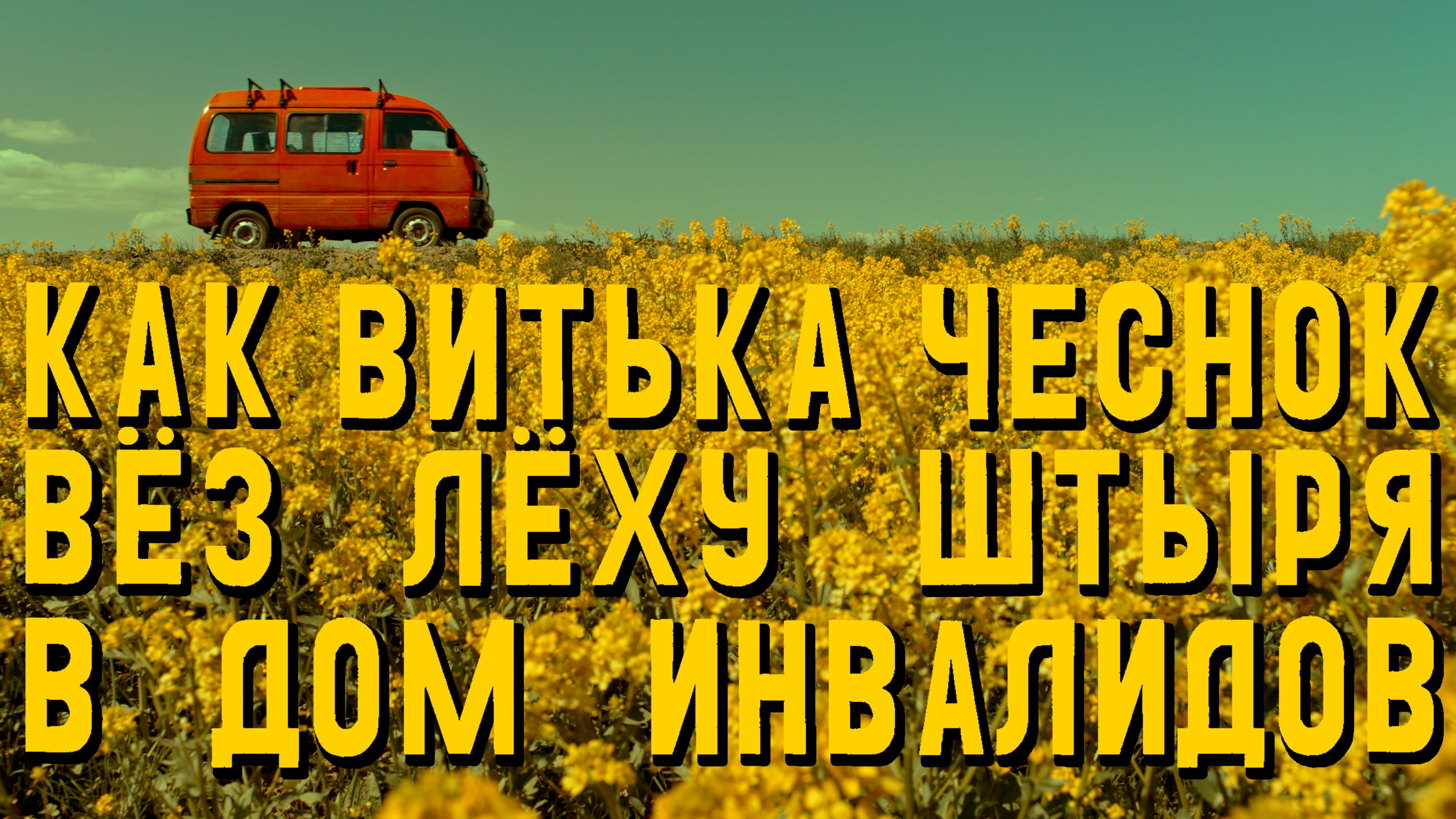 КАК ВИТЬКА ЧЕСНОК ВЁЗ ЛЁХУ ШТЫРЯ В ДОМ ИНВАЛИДОВ